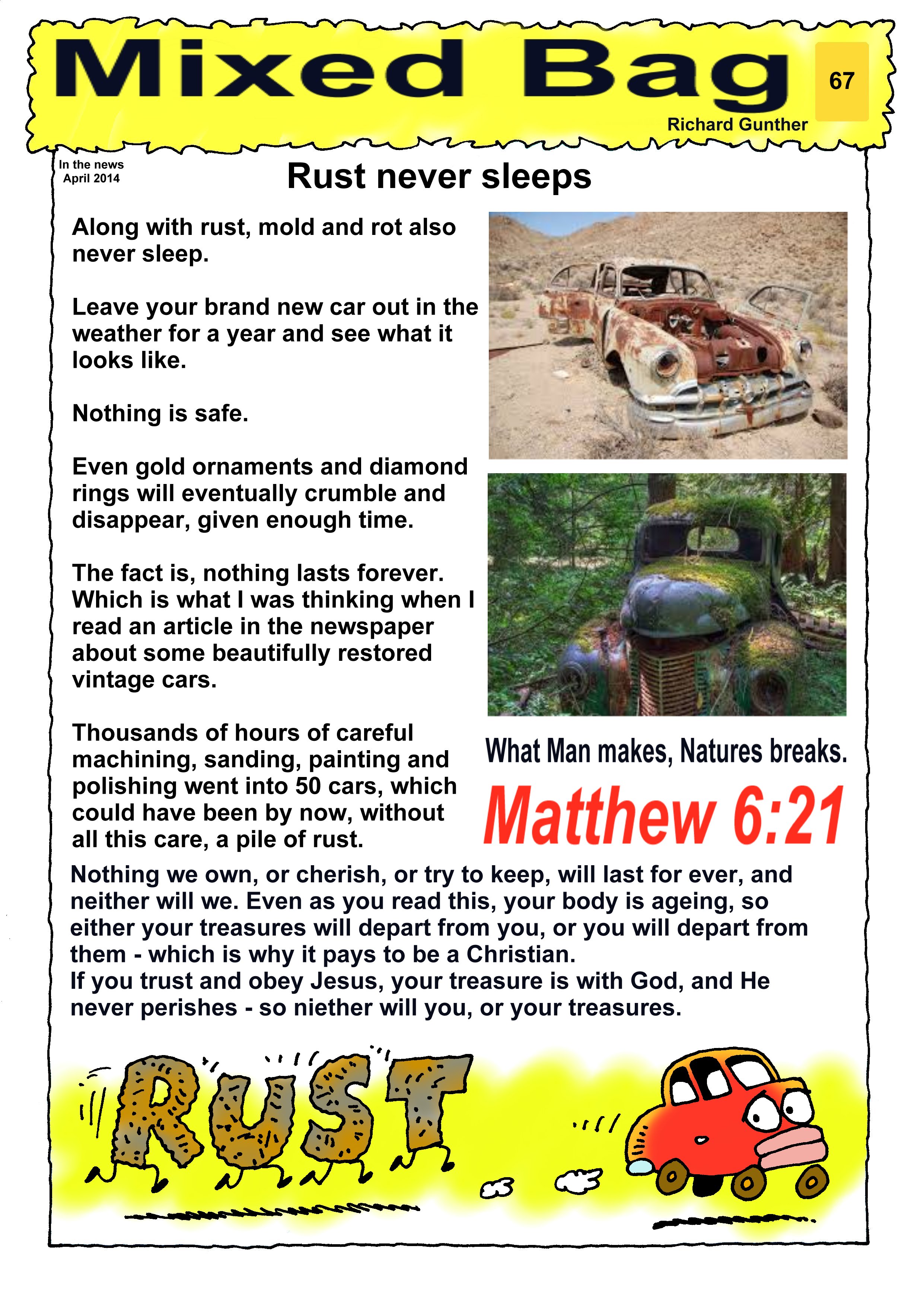 Mixed Bag

67

Richard Gunther

In the news
April 2014

Rust never sleeps

Along with rust, mold and rot also never sleep.

Leave your brand new car out in the weather for a year and see what it looks like.

Nothing is safe.

Even gold ornaments and diamond rings will eventually crumble and disappear, given enough time.

The fact is, nothing lasts forever. Which is what I was thinking when I read an article in the newspaper about some beautifully restored vintage cars.

Thousands of hours of careful machining, sanding, painting and polishing went into 50 cars, which could have been by now, without all this care, a pile of rust.

What Man makes, Natures breaks.

Matthew 6:21

Nothing we own, or cherish, or try to keep, will last for ever, and neither will we. Even as you read this, your body is ageing, so either your treasures will depart from you, or you will depart from them - which is why it pays to be a Christian.
If you trust and obey Jesus, your treasure is with God, and He never perishes - so niether will you, or your treasures.

RUST